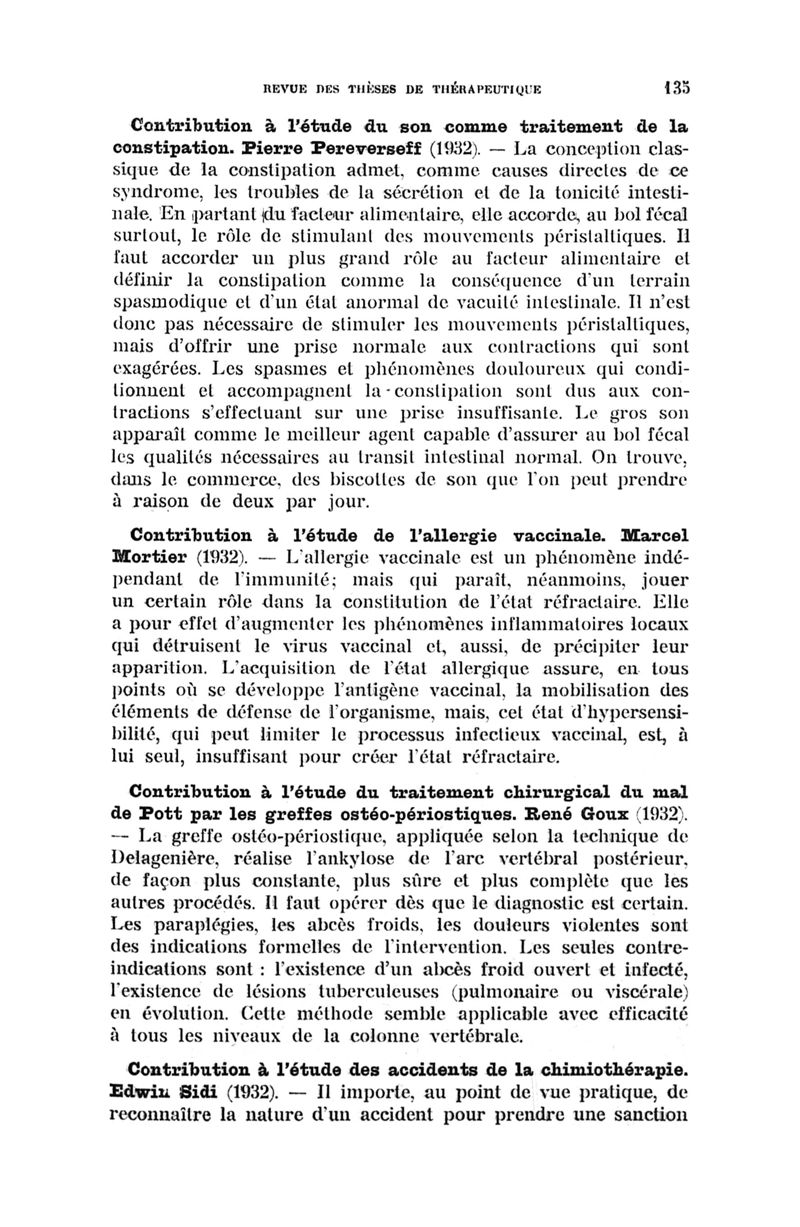 REVUE DES THÈSES DE THÉRAPEUTIQUE 135

Contribution à l'étude du son comme traitement de la constipation. Pierre Pereverseff (1932). — La conception classique de la constipation admet, comme causes directes de ce syndrome, les troubles de la sécrétion et de la tonicité intestinale. En partant du facteur alimentaire, elle accorde, au bol fécal surtout, le rôle de stimulant des mouvements péristaltiques. Il faut accorder un plus grand rôle au facteur alimentaire et définir la constipation comme la conséquence d'un terrain spasmodique et d'un état anormal de vacuité intestinale. Il n'est donc pas nécessaire de stimuler les mouvements péristaltiques, mais d'offrir une prise normale aux contractions qui sont exagérées. Les spasmes et phénomènes douloureux qui conditionnent et accompagnent la constipation sont dus aux contractions s'effectuant sur une prise insuffisante. Le gros son apparaît comme le meilleur agent capable d'assurer au bol fécal les qualités nécessaires au transit intestinal normal. On trouve, dans le commerce, des biscottes de son que l'on peut prendre à raison de deux par jour.

Contribution à l'étude de l'allergie vaccinale. Marcel Mortier (1932). — L'allergie vaccinale est un phénomène indépendant de l'immunité; mais qui paraît, néanmoins, jouer un certain rôle dans la constitution de l'état réfractaire. Elle a pour effet d'augmenter les phénomènes inflammatoires locaux qui détruisent le virus vaccinal et, aussi, de précipiter leur apparition. L'acquisition de l'état allergique assure, en tous points où se développe l'antigène vaccinal, la mobilisation des éléments de défense de l'organisme, mais, cet état d'hypersensibilité, qui peut limiter le processus infectieux vaccinal, est, à lui seul, insuffisant pour créer l'état réfractaire.

Contribution à l'étude du traitement chirurgical du mal de Pott par les greffes ostéo-périostiques. René Goux (1932). — La greffe ostéo-périostique, appliquée selon la technique de Delagenière, réalise l'ankylose de l'arc vertébral postérieur, de façon plus constante, plus sûre et plus complète que les autres procédés. Il faut opérer dès que le diagnostic est certain. Les paraplégies, les abcès froids, les douleurs violentes sont des indications formelles de l'intervention. Les seules contre-indications sont : l'existence d'un abcès froid ouvert et infecté, l'existence de lésions tuberculeuses (pulmonaire ou viscérale) en évolution. Cette méthode semble applicable avec efficacité à tous les niveaux de la colonne vertébrale.

Contribution à l'étude des accidents de la chimiothérapie. Edwin Sidi (1932). — Il importe, au point de vue pratique, de reconnaître la nature d'un accident pour prendre une sanction